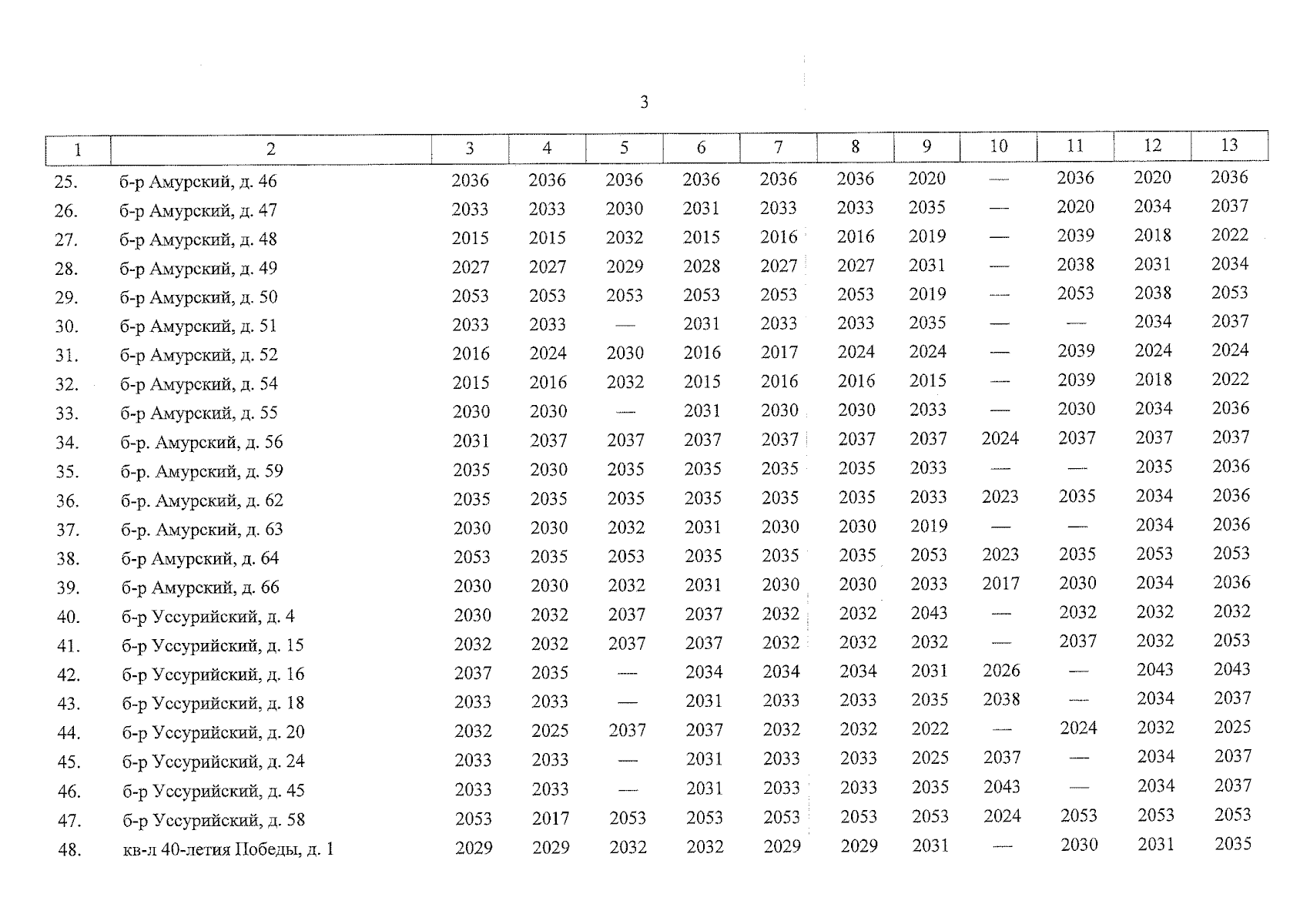 3

| 1 | 2 | 3 | 4 | 5 | 6 | 7 | 8 | 9 | 10 | 11 | 12 | 13 |
|---|---|---|---|---|---|---|---|---|---|---|---|---|
| 25. | б-р Амурский, д. 46 | 2036 | 2036 | 2036 | 2036 | 2036 | 2036 | 2020 | — | 2036 | 2020 | 2036 |
| 26. | б-р Амурский, д. 47 | 2033 | 2033 | 2030 | 2031 | 2033 | 2033 | 2035 | — | 2020 | 2034 | 2037 |
| 27. | б-р Амурский, д. 48 | 2015 | 2015 | 2032 | 2015 | 2016 | 2016 | 2019 | — | 2039 | 2018 | 2022 |
| 28. | б-р Амурский, д. 49 | 2027 | 2027 | 2029 | 2028 | 2027 | 2027 | 2031 | — | 2038 | 2031 | 2034 |
| 29. | б-р Амурский, д. 50 | 2053 | 2053 | 2053 | 2053 | 2053 | 2053 | 2019 | — | 2053 | 2038 | 2053 |
| 30. | б-р Амурский, д. 51 | 2033 | 2033 | — | 2031 | 2033 | 2033 | 2035 | — | — | 2034 | 2037 |
| 31. | б-р Амурский, д. 52 | 2016 | 2024 | 2030 | 2016 | 2017 | 2024 | 2024 | — | 2039 | 2024 | 2024 |
| 32. | б-р Амурский, д. 54 | 2015 | 2016 | 2032 | 2015 | 2016 | 2016 | 2015 | — | 2039 | 2018 | 2022 |
| 33. | б-р Амурский, д. 55 | 2030 | 2030 | — | 2031 | 2030 | 2030 | 2033 | — | 2030 | 2034 | 2036 |
| 34. | б-р. Амурский, д. 56 | 2031 | 2037 | 2037 | 2037 | 2037 | 2037 | 2037 | 2024 | 2037 | 2037 | 2037 |
| 35. | б-р. Амурский, д. 59 | 2035 | 2030 | 2035 | 2035 | 2035 | 2035 | 2033 | — | — | 2035 | 2036 |
| 36. | б-р. Амурский, д. 62 | 2035 | 2035 | 2035 | 2035 | 2035 | 2035 | 2033 | 2023 | 2035 | 2034 | 2036 |
| 37. | б-р. Амурский, д. 63 | 2030 | 2030 | 2032 | 2031 | 2030 | 2030 | 2019 | — | — | 2034 | 2036 |
| 38. | б-р Амурский, д. 64 | 2053 | 2035 | 2053 | 2035 | 2035 | 2035 | 2053 | 2023 | 2035 | 2053 | 2053 |
| 39. | б-р Амурский, д. 66 | 2030 | 2030 | 2032 | 2031 | 2030 | 2030 | 2033 | 2017 | 2030 | 2034 | 2036 |
| 40. | б-р Уссурийский, д. 4 | 2030 | 2032 | 2037 | 2037 | 2032 | 2032 | 2043 | — | 2032 | 2032 | 2032 |
| 41. | б-р Уссурийский, д. 15 | 2032 | 2032 | 2037 | 2037 | 2032 | 2032 | 2032 | — | 2037 | 2032 | 2053 |
| 42. | б-р Уссурийский, д. 16 | 2037 | 2035 | — | 2034 | 2034 | 2034 | 2031 | 2026 | — | 2043 | 2043 |
| 43. | б-р Уссурийский, д. 18 | 2033 | 2033 | — | 2031 | 2033 | 2033 | 2035 | 2038 | — | 2034 | 2037 |
| 44. | б-р Уссурийский, д. 20 | 2032 | 2025 | 2037 | 2037 | 2032 | 2032 | 2022 | — | 2024 | 2032 | 2025 |
| 45. | б-р Уссурийский, д. 24 | 2033 | 2033 | — | 2031 | 2033 | 2033 | 2025 | 2037 | — | 2034 | 2037 |
| 46. | б-р Уссурийский, д. 45 | 2033 | 2033 | — | 2031 | 2033 | 2033 | 2035 | 2043 | — | 2034 | 2037 |
| 47. | б-р Уссурийский, д. 58 | 2053 | 2017 | 2053 | 2053 | 2053 | 2053 | 2053 | 2024 | 2053 | 2053 | 2053 |
| 48. | кв-л 40-летия Победы, д. 1 | 2029 | 2029 | 2032 | 2032 | 2029 | 2029 | 2031 | — | 2030 | 2031 | 2035 |